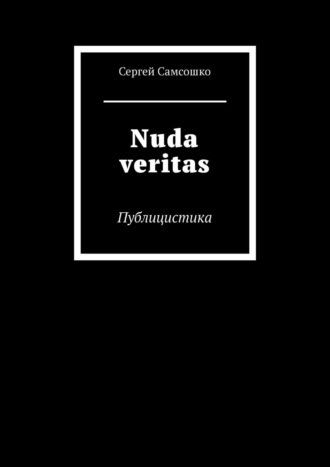 Сергей Самсошко

Nuda veritas

Публицистика